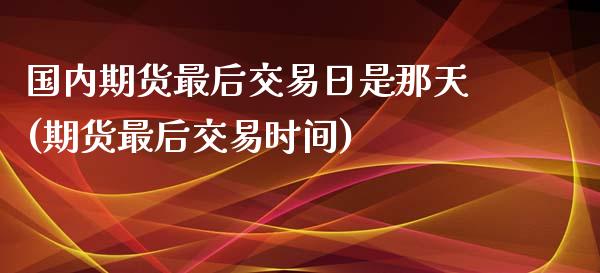 国内期货最后交易日是那天
(期货最后交易时间)